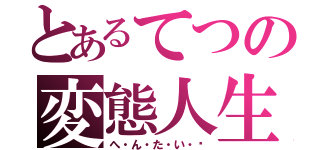 とあるてつの
変態人生
へ・ん・た・い・・